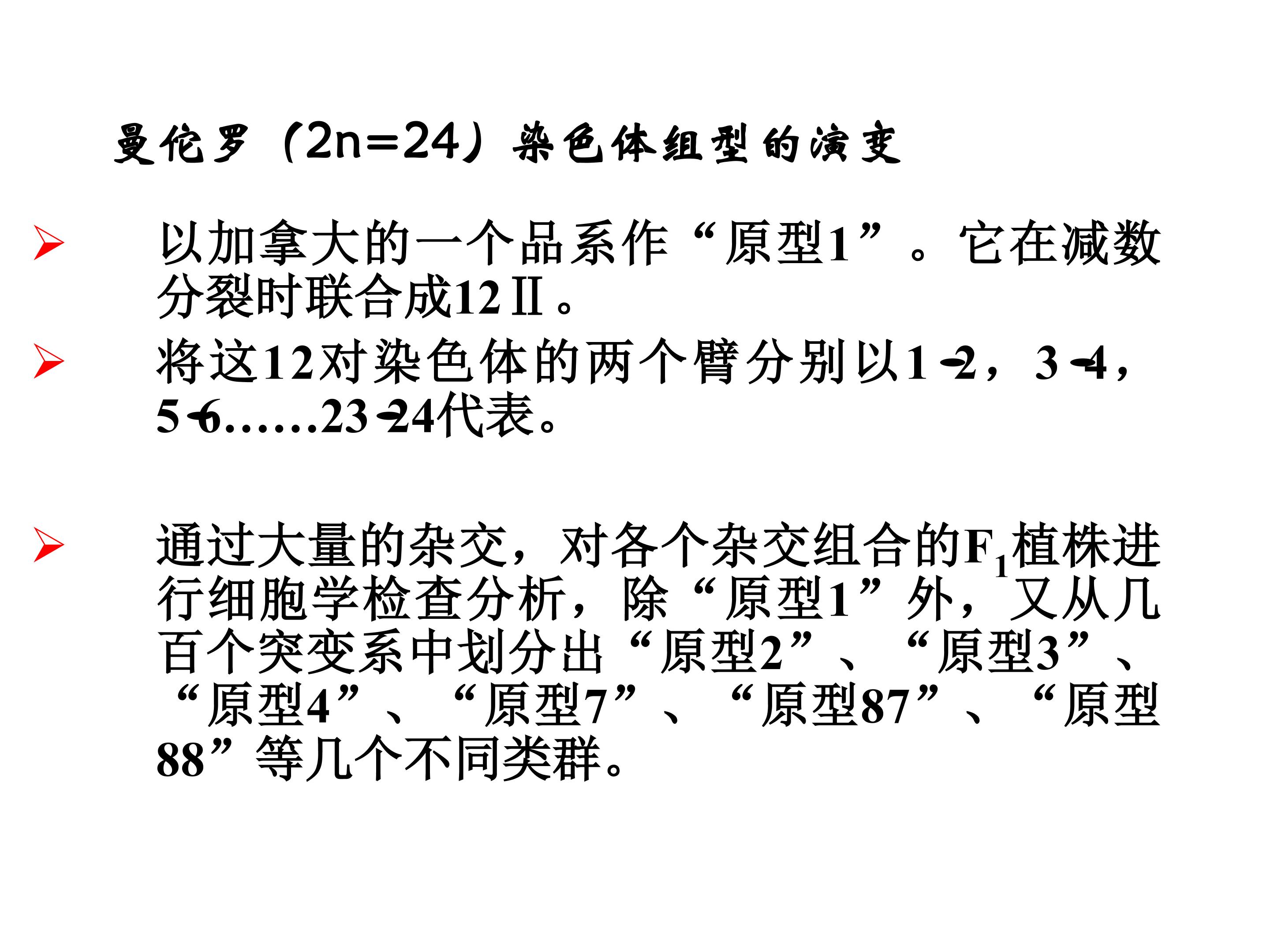 曼佗罗（2n=24）染色体组型的演变

➢ 以加拿大的一个品系作“原型1”。它在减数分裂时联合成12Ⅱ。

➢ 将这12对染色体的两个臂分别以1-2，3-4，5-6……23-24代表。

➢ 通过大量的杂交，对各个杂交组合的$F_1$植株进行细胞学检查分析，除“原型1”外，又从几百个突变系中划分出“原型2”、“原型3”、“原型4”、“原型7”、“原型87”、“原型88”等几个不同类群。